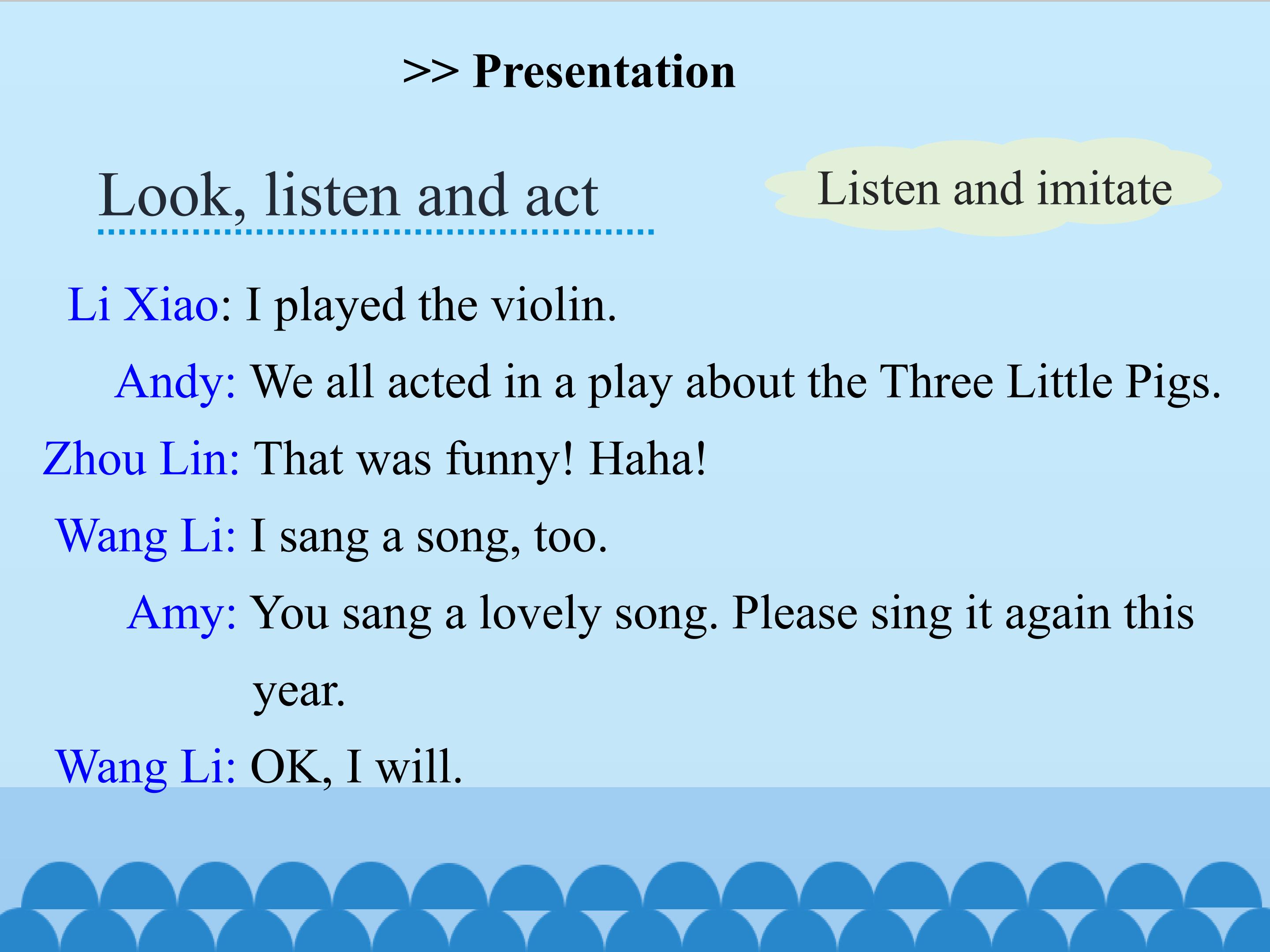 >> Presentation

Look, listen and act

Listen and imitate

Li Xiao: I played the violin.

Andy: We all acted in a play about the Three Little Pigs.

Zhou Lin: That was funny! Haha!

Wang Li: I sang a song, too.

Amy: You sang a lovely song. Please sing it again this year.

Wang Li: OK, I will.